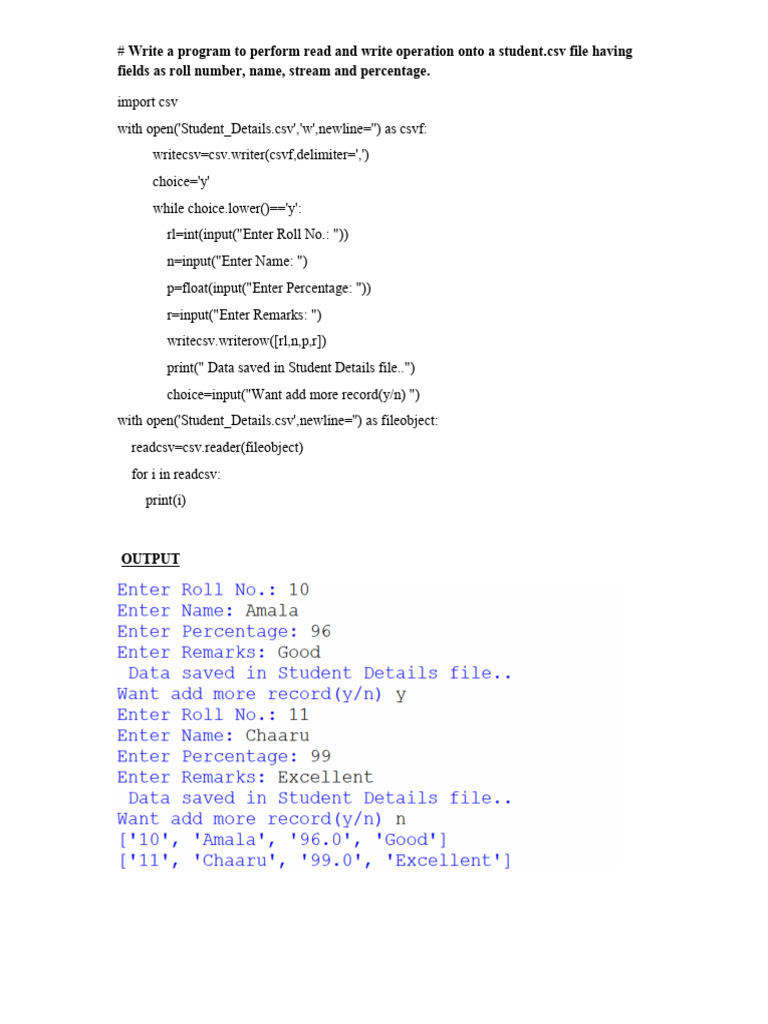 # Write a program to perform read and write operation onto a student.csv file having fields as roll number, name, stream and percentage.

import csv
with open('Student_Details.csv','w',newline='') as csvf:
    writecsv=csv.writer(csvf,delimiter=',')
    choice='y'
    while choice.lower()=='y':
        rl=int(input("Enter Roll No.: "))
        n=input("Enter Name: ")
        p=float(input("Enter Percentage: "))
        r=input("Enter Remarks: ")
        writecsv.writerow([rl,n,p,r])
        print(" Data saved in Student Details file..")
        choice=input("Want add more record(y/n) ")
with open('Student_Details.csv',newline='') as fileobject:
    readcsv=csv.reader(fileobject)
    for i in readcsv:
        print(i)

OUTPUT

Enter Roll No.: 10
Enter Name: Amala
Enter Percentage: 96
Enter Remarks: Good
 Data saved in Student Details file..
Want add more record(y/n) y
Enter Roll No.: 11
Enter Name: Chaaru
Enter Percentage: 99
Enter Remarks: Excellent
 Data saved in Student Details file..
Want add more record(y/n) n
['10', 'Amala', '96.0', 'Good']
['11', 'Chaaru', '99.0', 'Excellent']